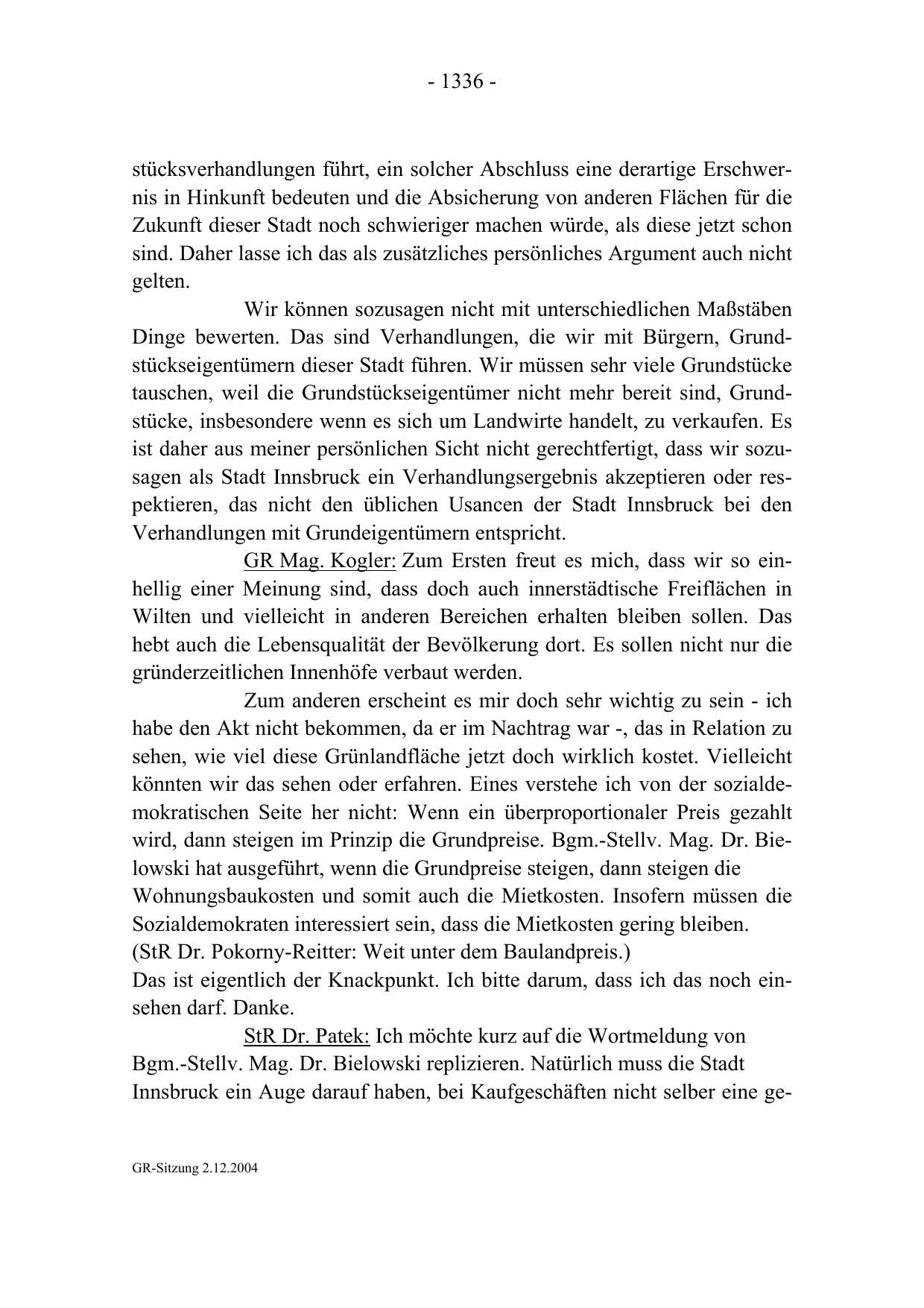 - 1336 -

stücksverhandlungen führt, ein solcher Abschluss eine derartige Erschwernis in Hinkunft bedeuten und die Absicherung von anderen Flächen für die Zukunft dieser Stadt noch schwieriger machen würde, als diese jetzt schon sind. Daher lasse ich das als zusätzliches persönliches Argument auch nicht gelten.

Wir können sozusagen nicht mit unterschiedlichen Maßstäben Dinge bewerten. Das sind Verhandlungen, die wir mit Bürgern, Grundstückseigentümern dieser Stadt führen. Wir müssen sehr viele Grundstücke tauschen, weil die Grundstückseigentümer nicht mehr bereit sind, Grundstücke, insbesondere wenn es sich um Landwirte handelt, zu verkaufen. Es ist daher aus meiner persönlichen Sicht nicht gerechtfertigt, dass wir sozusagen als Stadt Innsbruck ein Verhandlungsergebnis akzeptieren oder respektieren, das nicht den üblichen Usancen der Stadt Innsbruck bei den Verhandlungen mit Grundeigentümern entspricht.

GR Mag. Kogler: Zum Ersten freut es mich, dass wir so einhellig einer Meinung sind, dass doch auch innerstädtische Freiflächen in Wilten und vielleicht in anderen Bereichen erhalten bleiben sollen. Das hebt auch die Lebensqualität der Bevölkerung dort. Es sollen nicht nur die gründerzeitlichen Innenhöfe verbaut werden.

Zum anderen erscheint es mir doch sehr wichtig zu sein - ich habe den Akt nicht bekommen, da er im Nachtrag war -, das in Relation zu sehen, wie viel diese Grünlandfläche jetzt doch wirklich kostet. Vielleicht könnten wir das sehen oder erfahren. Eines verstehe ich von der sozialdemokratischen Seite her nicht: Wenn ein überproportionaler Preis gezahlt wird, dann steigen im Prinzip die Grundpreise. Bgm.-Stellv. Mag. Dr. Bielowski hat ausgeführt, wenn die Grundpreise steigen, dann steigen die Wohnungsbaukosten und somit auch die Mietkosten. Insofern müssen die Sozialdemokraten interessiert sein, dass die Mietkosten gering bleiben.
(StR Dr. Pokorny-Reitter: Weit unter dem Baulandpreis.)
Das ist eigentlich der Knackpunkt. Ich bitte darum, dass ich das noch einsehen darf. Danke.

StR Dr. Patek: Ich möchte kurz auf die Wortmeldung von Bgm.-Stellv. Mag. Dr. Bielowski replizieren. Natürlich muss die Stadt Innsbruck ein Auge darauf haben, bei Kaufgeschäften nicht selber eine ge-

GR-Sitzung 2.12.2004